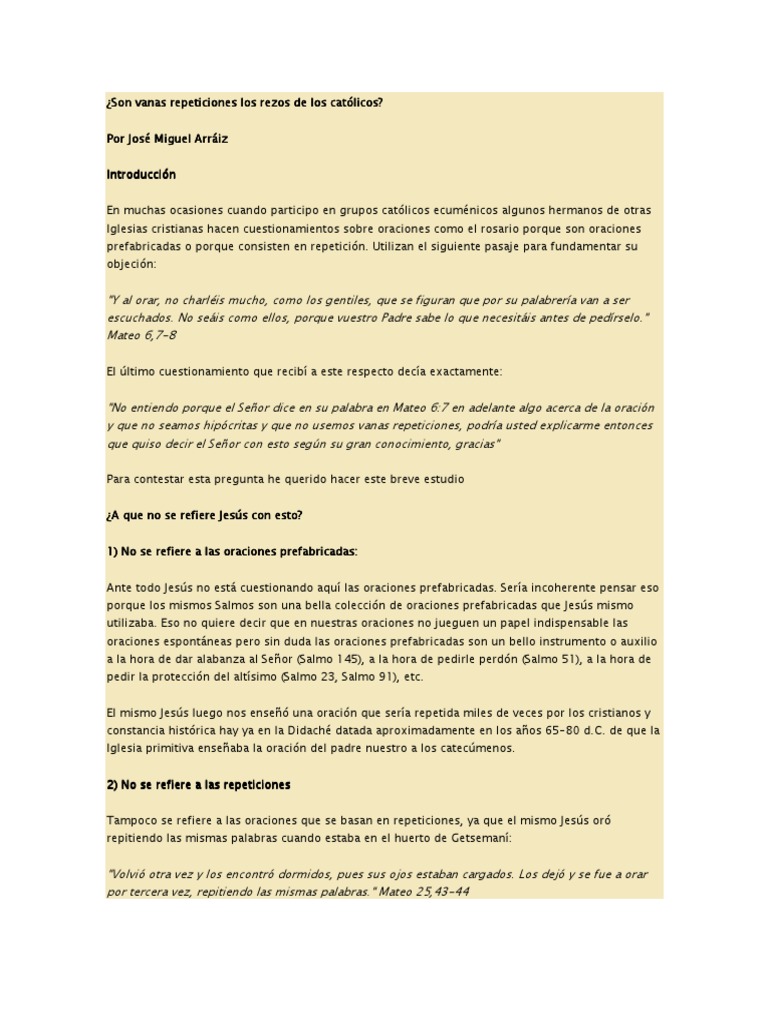 ¿Son vanas repeticiones los rezos de los católicos?

Por José Miguel Arráiz

Introducción

En muchas ocasiones cuando participo en grupos católicos ecuménicos algunos hermanos de otras Iglesias cristianas hacen cuestionamientos sobre oraciones como el rosario porque son oraciones prefabricadas o porque consisten en repetición. Utilizan el siguiente pasaje para fundamentar su objeción:

"Y al orar, no charléis mucho, como los gentiles, que se figuran que por su palabrería van a ser escuchados. No seáis como ellos, porque vuestro Padre sabe lo que necesitáis antes de pedírselo." Mateo 6,7-8

El último cuestionamiento que recibí a este respecto decía exactamente:

"No entiendo porque el Señor dice en su palabra en Mateo 6:7 en adelante algo acerca de la oración y que no seamos hipócritas y que no usemos vanas repeticiones, podría usted explicarme entonces que quiso decir el Señor con esto según su gran conocimiento, gracias"

Para contestar esta pregunta he querido hacer este breve estudio

¿A que no se refiere Jesús con esto?

1) No se refiere a las oraciones prefabricadas:

Ante todo Jesús no está cuestionando aquí las oraciones prefabricadas. Sería incoherente pensar eso porque los mismos Salmos son una bella colección de oraciones prefabricadas que Jesús mismo utilizaba. Eso no quiere decir que en nuestras oraciones no jueguen un papel indispensable las oraciones espontáneas pero sin duda las oraciones prefabricadas son un bello instrumento o auxilio a la hora de dar alabanza al Señor (Salmo 145), a la hora de pedirle perdón (Salmo 51), a la hora de pedir la protección del altísimo (Salmo 23, Salmo 91), etc.

El mismo Jesús luego nos enseñó una oración que sería repetida miles de veces por los cristianos y constancia histórica hay ya en la Didaché datada aproximadamente en los años 65-80 d.C. de que la Iglesia primitiva enseñaba la oración del padre nuestro a los catecúmenos.

2) No se refiere a las repeticiones

Tampoco se refiere a las oraciones que se basan en repeticiones, ya que el mismo Jesús oró repitiendo las mismas palabras cuando estaba en el huerto de Getsemaní:

"Volvió otra vez y los encontró dormidos, pues sus ojos estaban cargados. Los dejó y se fue a orar por tercera vez, repitiendo las mismas palabras." Mateo 25,43-44